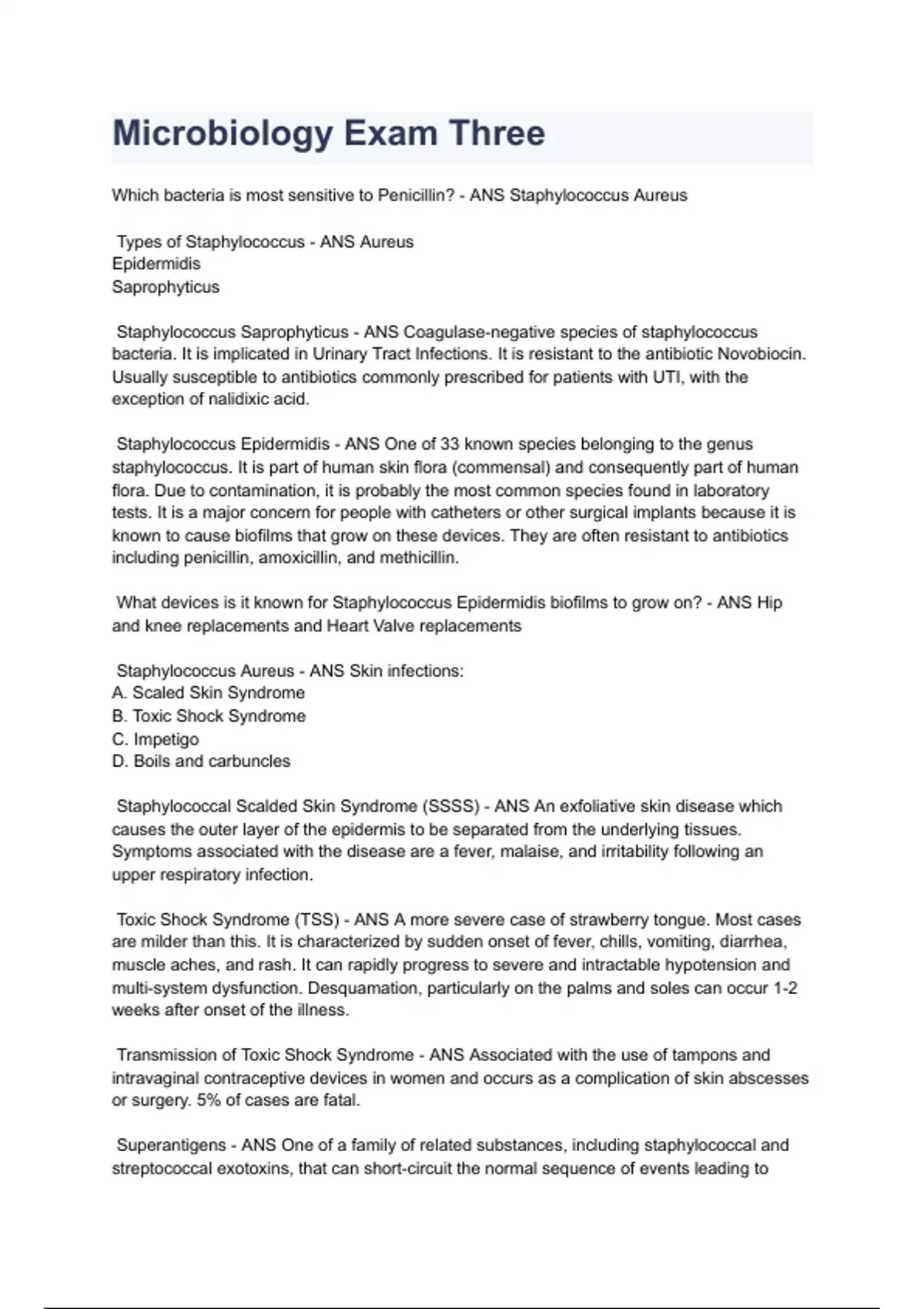 Microbiology Exam Three

Which bacteria is most sensitive to Penicillin? - ANS Staphylococcus Aureus

Types of Staphylococcus - ANS Aureus
Epidermidis
Saprophyticus

Staphylococcus Saprophyticus - ANS Coagulase-negative species of staphylococcus bacteria. It is implicated in Urinary Tract Infections. It is resistant to the antibiotic Novobiocin. Usually susceptible to antibiotics commonly prescribed for patients with UTI, with the exception of nalidixic acid.

Staphylococcus Epidermidis - ANS One of 33 known species belonging to the genus staphylococcus. It is part of human skin flora (commensal) and consequently part of human flora. Due to contamination, it is probably the most common species found in laboratory tests. It is a major concern for people with catheters or other surgical implants because it is known to cause biofilms that grow on these devices. They are often resistant to antibiotics including penicillin, amoxicillin, and methicillin.

What devices is it known for Staphylococcus Epidermidis biofilms to grow on? - ANS Hip and knee replacements and Heart Valve replacements

Staphylococcus Aureus - ANS Skin infections:
A. Scaled Skin Syndrome
B. Toxic Shock Syndrome
C. Impetigo
D. Boils and carbuncles

Staphylococcal Scalded Skin Syndrome (SSSS) - ANS An exfoliative skin disease which causes the outer layer of the epidermis to be separated from the underlying tissues. Symptoms associated with the disease are a fever, malaise, and irritability following an upper respiratory infection.

Toxic Shock Syndrome (TSS) - ANS A more severe case of strawberry tongue. Most cases are milder than this. It is characterized by sudden onset of fever, chills, vomiting, diarrhea, muscle aches, and rash. It can rapidly progress to severe and intractable hypotension and multi-system dysfunction. Desquamation, particularly on the palms and soles can occur 1-2 weeks after onset of the illness.

Transmission of Toxic Shock Syndrome - ANS Associated with the use of tampons and intravaginal contraceptive devices in women and occurs as a complication of skin abscesses or surgery. 5% of cases are fatal.

Superantigens - ANS One of a family of related substances, including staphylococcal and streptococcal exotoxins, that can short-circuit the normal sequence of events leading to